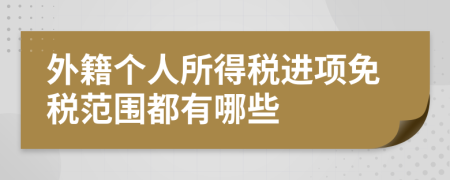 外籍个人所得税进项免税范围都有哪些